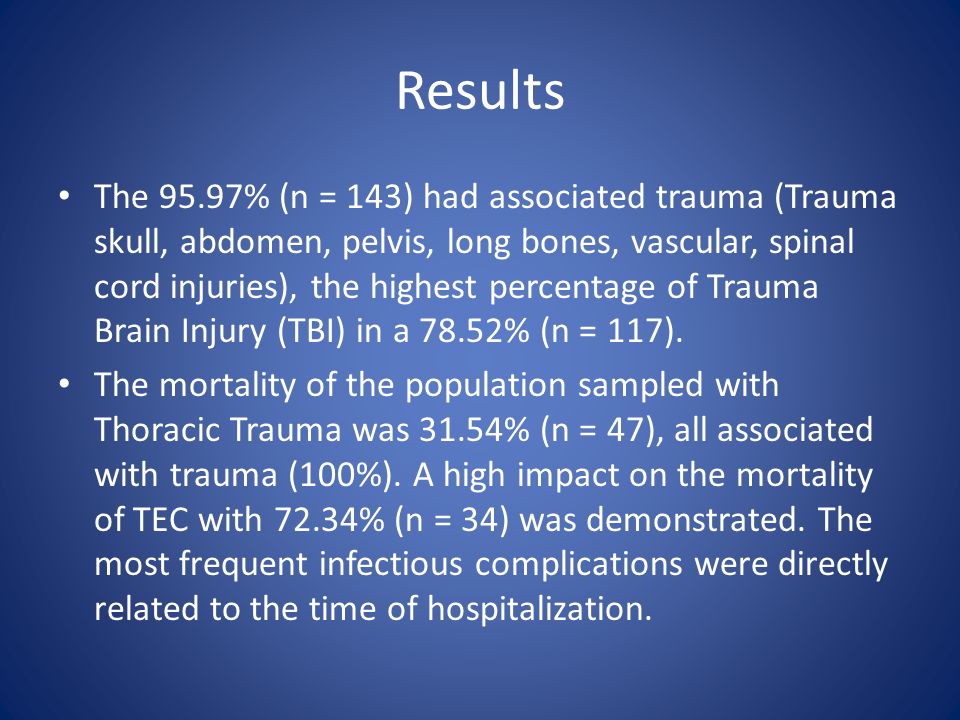 Results

• The 95.97% (n = 143) had associated trauma (Trauma skull, abdomen, pelvis, long bones, vascular, spinal cord injuries), the highest percentage of Trauma Brain Injury (TBI) in a 78.52% (n = 117).

• The mortality of the population sampled with Thoracic Trauma was 31.54% (n = 47), all associated with trauma (100%). A high impact on the mortality of TEC with 72.34% (n = 34) was demonstrated. The most frequent infectious complications were directly related to the time of hospitalization.